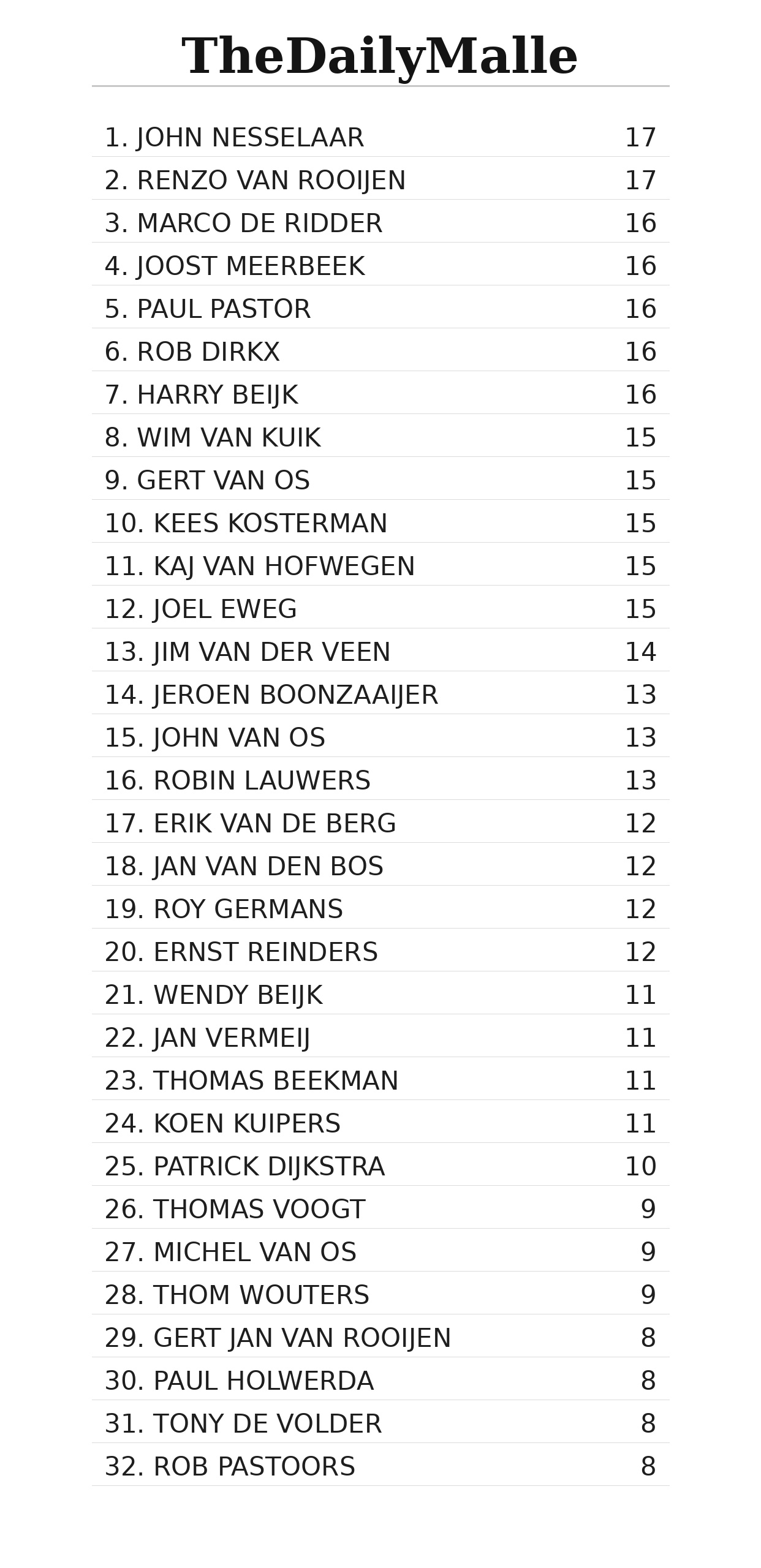 TheDailyMalle

1. JOHN NESSELAAR 17
2. RENZO VAN ROOIJEN 17
3. MARCO DE RIDDER 16
4. JOOST MEERBEEK 16
5. PAUL PASTOR 16
6. ROB DIRKX 16
7. HARRY BEIJK 16
8. WIM VAN KUIK 15
9. GERT VAN OS 15
10. KEES KOSTERMAN 15
11. KAJ VAN HOFWEGEN 15
12. JOEL EWEG 15
13. JIM VAN DER VEEN 14
14. JEROEN BOONZAAIJER 13
15. JOHN VAN OS 13
16. ROBIN LAUWERS 13
17. ERIK VAN DE BERG 12
18. JAN VAN DEN BOS 12
19. ROY GERMANS 12
20. ERNST REINDERS 12
21. WENDY BEIJK 11
22. JAN VERMEIJ 11
23. THOMAS BEEKMAN 11
24. KOEN KUIPERS 11
25. PATRICK DIJKSTRA 10
26. THOMAS VOOGT 9
27. MICHEL VAN OS 9
28. THOM WOUTERS 9
29. GERT JAN VAN ROOIJEN 8
30. PAUL HOLWERDA 8
31. TONY DE VOLDER 8
32. ROB PASTOORS 8